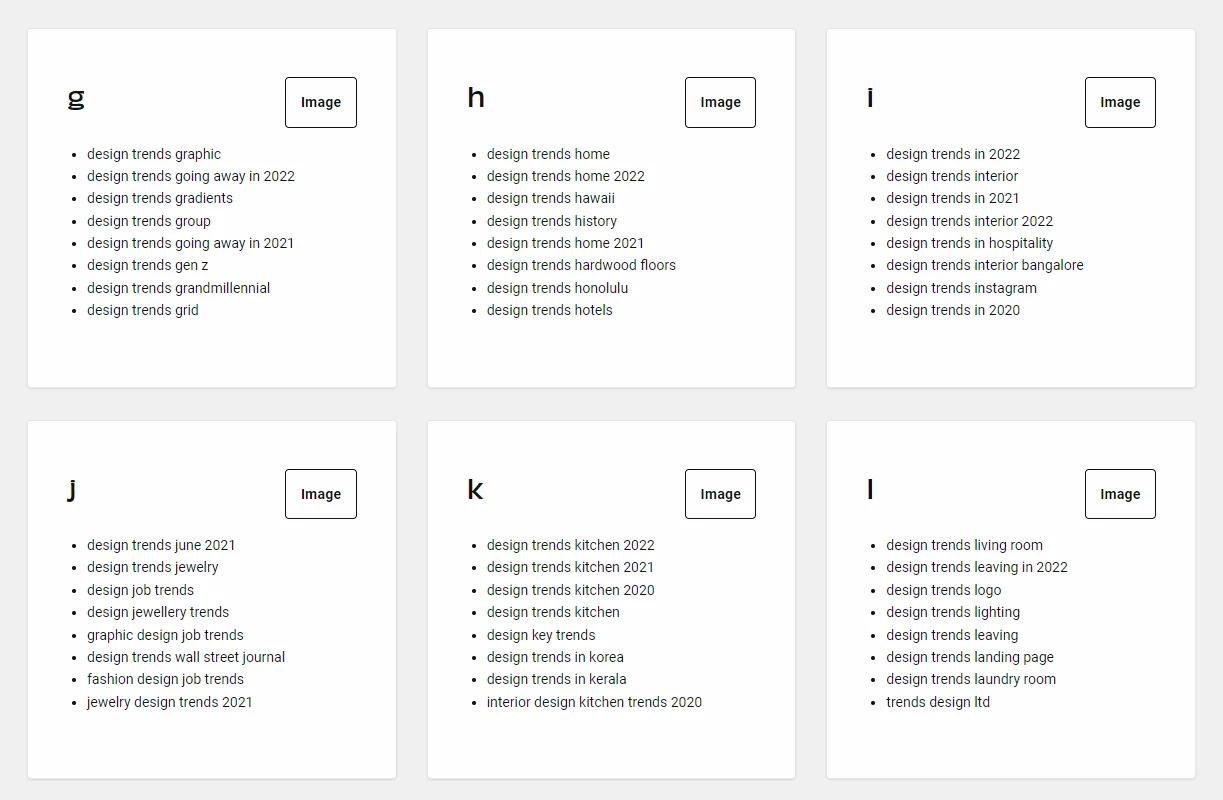 g

Image

- design trends graphic
- design trends going away in 2022
- design trends gradients
- design trends group
- design trends going away in 2021
- design trends gen z
- design trends grandmillennial
- design trends grid

h

Image

- design trends home
- design trends home 2022
- design trends hawaii
- design trends history
- design trends home 2021
- design trends hardwood floors
- design trends honolulu
- design trends hotels

i

Image

- design trends in 2022
- design trends interior
- design trends in 2021
- design trends interior 2022
- design trends in hospitality
- design trends interior bangalore
- design trends instagram
- design trends in 2020

j

Image

- design trends june 2021
- design trends jewelry
- design job trends
- design jewellery trends
- graphic design job trends
- design trends wall street journal
- fashion design job trends
- jewelry design trends 2021

k

Image

- design trends kitchen 2022
- design trends kitchen 2021
- design trends kitchen 2020
- design trends kitchen
- design key trends
- design trends in korea
- design trends in kerala
- interior design kitchen trends 2020

l

Image

- design trends living room
- design trends leaving in 2022
- design trends logo
- design trends lighting
- design trends leaving
- design trends landing page
- design trends laundry room
- trends design ltd